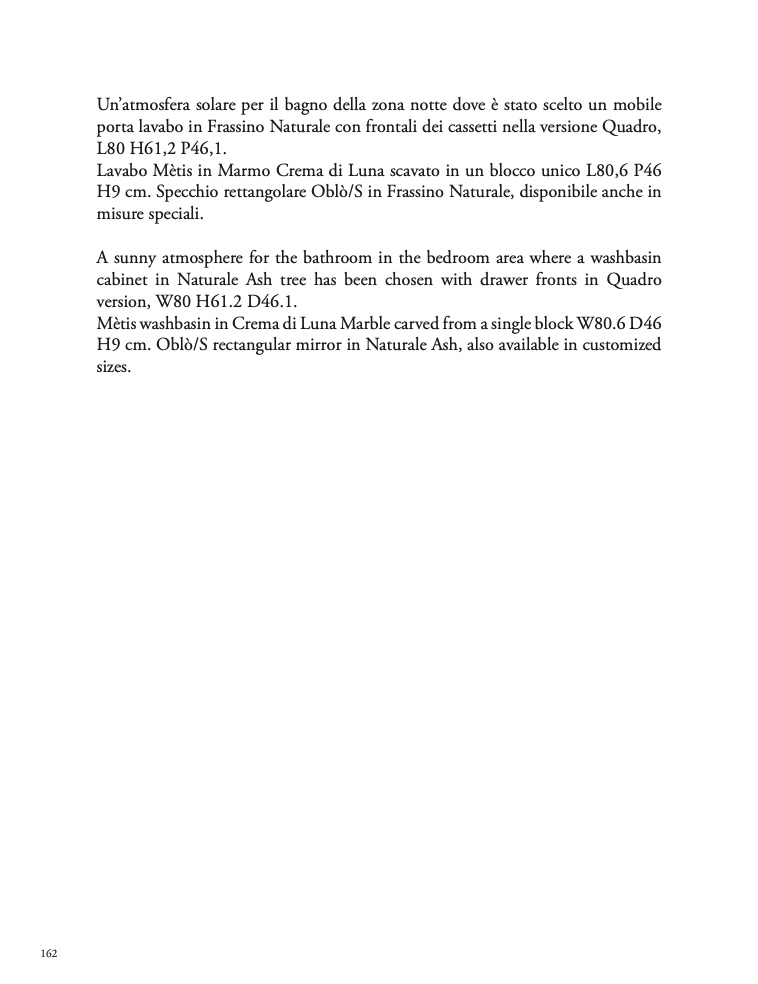 Un'atmosfera solare per il bagno della zona notte dove è stato scelto un mobile porta lavabo in Frassino Naturale con frontali dei cassetti nella versione Quadro, L80 H61,2 P46,1.
Lavabo Mètis in Marmo Crema di Luna scavato in un blocco unico L80,6 P46 H9 cm. Specchio rettangolare Oblò/S in Frassino Naturale, disponibile anche in misure speciali.

A sunny atmosphere for the bathroom in the bedroom area where a washbasin cabinet in Naturale Ash tree has been chosen with drawer fronts in Quadro version, W80 H61.2 D46.1.
Mètis washbasin in Crema di Luna Marble carved from a single block W80.6 D46 H9 cm. Oblò/S rectangular mirror in Naturale Ash, also available in customized sizes.

162